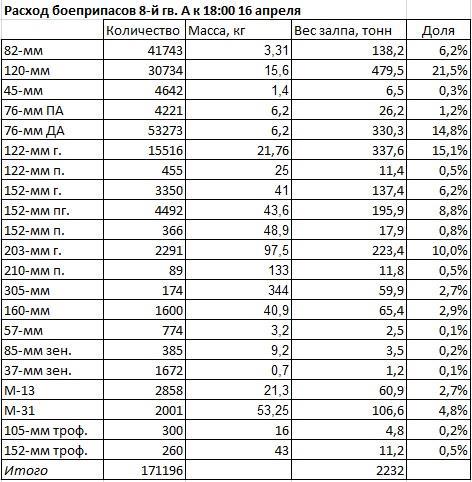 Расход боеприпасов 8-й гв. А к 18:00 16 апреля

| | Количество | Масса, кг | Вес залпа, тонн | Доля |
|---|---|---|---|---|
| 82-мм | 41743 | 3,31 | 138,2 | 6,2% |
| 120-мм | 30734 | 15,6 | 479,5 | 21,5% |
| 45-мм | 4642 | 1,4 | 6,5 | 0,3% |
| 76-мм ПА | 4221 | 6,2 | 26,2 | 1,2% |
| 76-мм ДА | 53273 | 6,2 | 330,3 | 14,8% |
| 122-мм г. | 15516 | 21,76 | 337,6 | 15,1% |
| 122-мм п. | 455 | 25 | 11,4 | 0,5% |
| 152-мм г. | 3350 | 41 | 137,4 | 6,2% |
| 152-мм пг. | 4492 | 43,6 | 195,9 | 8,8% |
| 152-мм п. | 366 | 48,9 | 17,9 | 0,8% |
| 203-мм г. | 2291 | 97,5 | 223,4 | 10,0% |
| 210-мм п. | 89 | 133 | 11,8 | 0,5% |
| 305-мм | 174 | 344 | 59,9 | 2,7% |
| 160-мм | 1600 | 40,9 | 65,4 | 2,9% |
| 57-мм | 774 | 3,2 | 2,5 | 0,1% |
| 85-мм зен. | 385 | 9,2 | 3,5 | 0,2% |
| 37-мм зен. | 1672 | 0,7 | 1,2 | 0,1% |
| М-13 | 2858 | 21,3 | 60,9 | 2,7% |
| М-31 | 2001 | 53,25 | 106,6 | 4,8% |
| 105-мм троф. | 300 | 16 | 4,8 | 0,2% |
| 152-мм троф. | 260 | 43 | 11,2 | 0,5% |
| Итого | 171196 | | 2232 | |